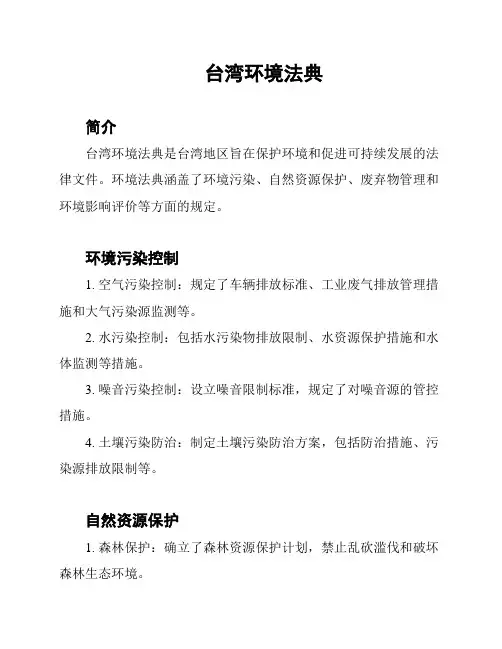 台湾环境法典

简介

台湾环境法典是台湾地区旨在保护环境和促进可持续发展的法律文件。环境法典涵盖了环境污染、自然资源保护、废弃物管理和环境影响评价等方面的规定。

环境污染控制

1. 空气污染控制：规定了车辆排放标准、工业废气排放管理措施和大气污染源监测等。

2. 水污染控制：包括水污染物排放限制、水资源保护措施和水体监测等措施。

3. 噪音污染控制：设立噪音限制标准，规定了对噪音源的管控措施。

4. 土壤污染防治：制定土壤污染防治方案，包括防治措施、污染源排放限制等。

自然资源保护

1. 森林保护：确立了森林资源保护计划，禁止乱砍滥伐和破坏森林生态环境。